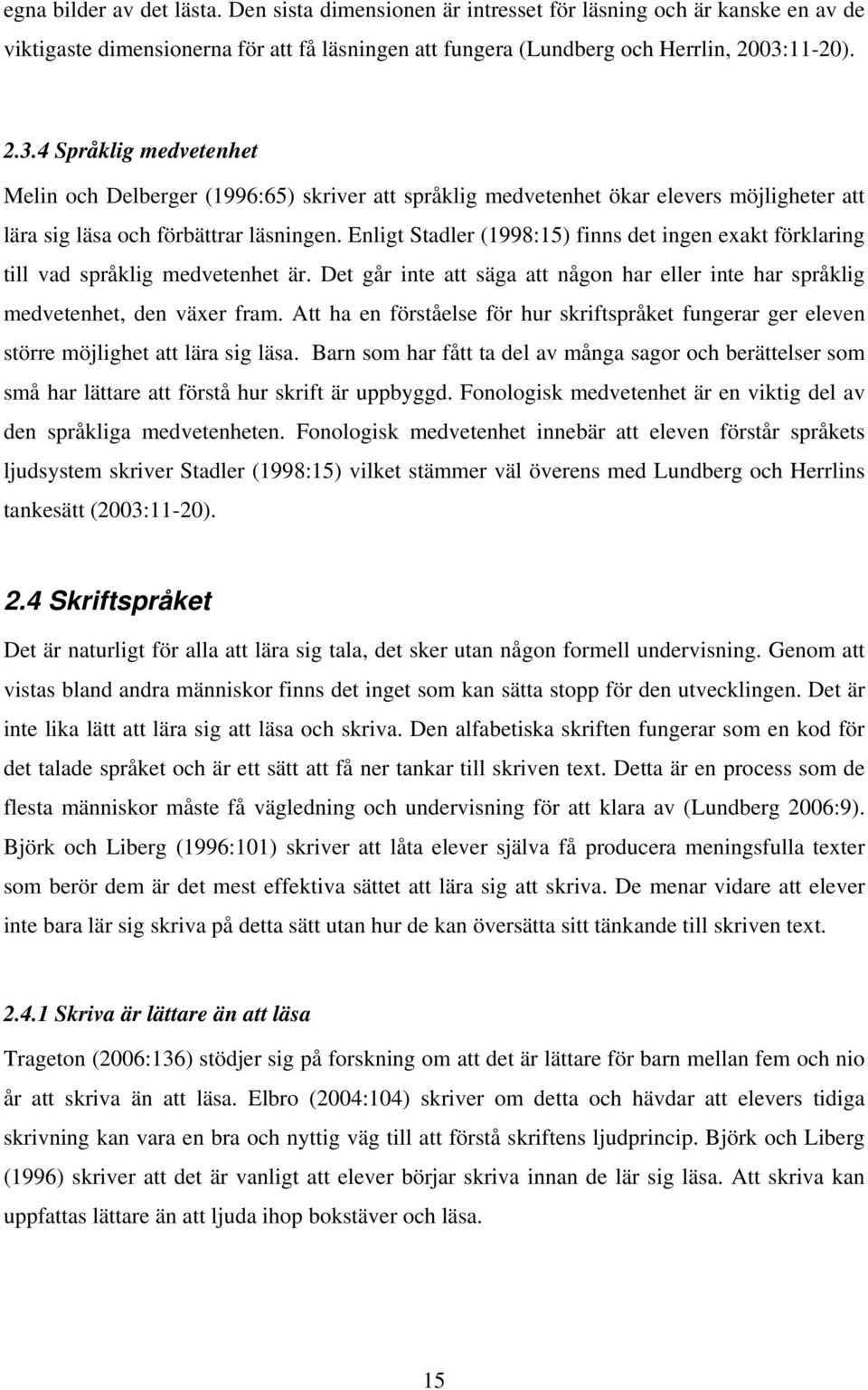 egna bilder av det lästa. Den sista dimensionen är intresset för läsning och är kanske en av de viktigaste dimensionerna för att få läsningen att fungera (Lundberg och Herrlin, 2003:11-20).

2.3.4 Språklig medvetenhet

Melin och Delberger (1996:65) skriver att språklig medvetenhet ökar elevers möjligheter att lära sig läsa och förbättrar läsningen. Enligt Stadler (1998:15) finns det ingen exakt förklaring till vad språklig medvetenhet är. Det går inte att säga att någon har eller inte har språklig medvetenhet, den växer fram. Att ha en förståelse för hur skriftspråket fungerar ger eleven större möjlighet att lära sig läsa. Barn som har fått ta del av många sagor och berättelser som små har lättare att förstå hur skrift är uppbyggd. Fonologisk medvetenhet är en viktig del av den språkliga medvetenheten. Fonologisk medvetenhet innebär att eleven förstår språkets ljudsystem skriver Stadler (1998:15) vilket stämmer väl överens med Lundberg och Herrlins tankesätt (2003:11-20).

2.4 Skriftspråket

Det är naturligt för alla att lära sig tala, det sker utan någon formell undervisning. Genom att vistas bland andra människor finns det inget som kan sätta stopp för den utvecklingen. Det är inte lika lätt att lära sig att läsa och skriva. Den alfabetiska skriften fungerar som en kod för det talade språket och är ett sätt att få ner tankar till skriven text. Detta är en process som de flesta människor måste få vägledning och undervisning för att klara av (Lundberg 2006:9). Björk och Liberg (1996:101) skriver att låta elever själva få producera meningsfulla texter som berör dem är det mest effektiva sättet att lära sig att skriva. De menar vidare att elever inte bara lär sig skriva på detta sätt utan hur de kan översätta sitt tänkande till skriven text.

2.4.1 Skriva är lättare än att läsa

Trageton (2006:136) stödjer sig på forskning om att det är lättare för barn mellan fem och nio år att skriva än att läsa. Elbro (2004:104) skriver om detta och hävdar att elevers tidiga skrivning kan vara en bra och nyttig väg till att förstå skriftens ljudprincip. Björk och Liberg (1996) skriver att det är vanligt att elever börjar skriva innan de lär sig läsa. Att skriva kan uppfattas lättare än att ljuda ihop bokstäver och läsa.

15